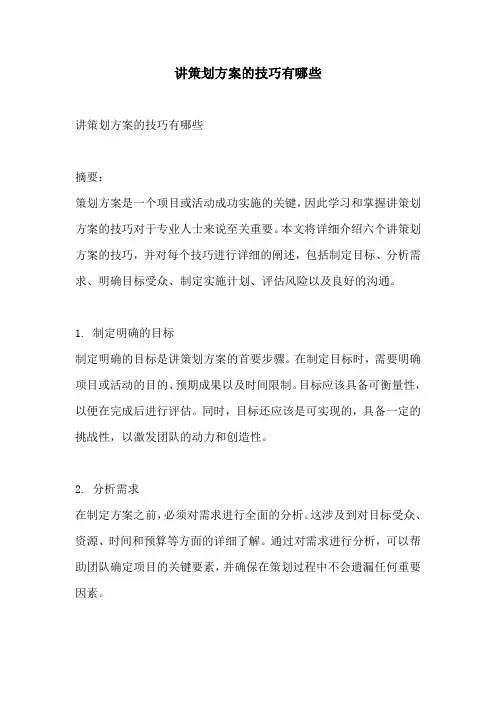 讲策划方案的技巧有哪些

讲策划方案的技巧有哪些

摘要：
策划方案是一个项目或活动成功实施的关键，因此学习和掌握讲策划方案的技巧对于专业人士来说至关重要。本文将详细介绍六个讲策划方案的技巧，并对每个技巧进行详细的阐述，包括制定目标、分析需求、明确目标受众、制定实施计划、评估风险以及良好的沟通。

1. 制定明确的目标
制定明确的目标是讲策划方案的首要步骤。在制定目标时，需要明确项目或活动的目的、预期成果以及时间限制。目标应该具备可衡量性，以便在完成后进行评估。同时，目标还应该是可实现的，具备一定的挑战性，以激发团队的动力和创造性。

2. 分析需求
在制定方案之前，必须对需求进行全面的分析。这涉及到对目标受众、资源、时间和预算等方面的详细了解。通过对需求进行分析，可以帮助团队确定项目的关键要素，并确保在策划过程中不会遗漏任何重要因素。